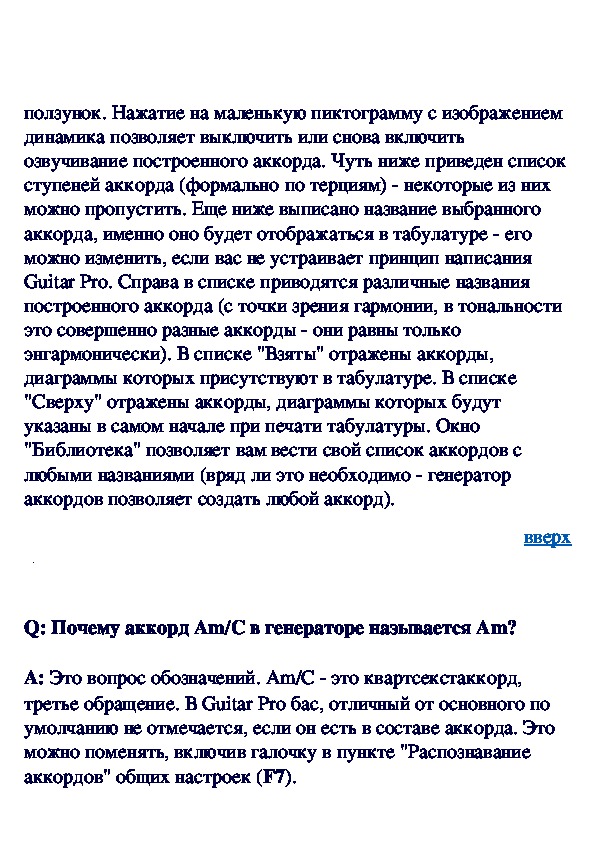 ползунок. Нажатие на маленькую пиктограмму с изображением динамика позволяет выключить или снова включить озвучивание построенного аккорда. Чуть ниже приведен список ступеней аккорда (формально по терциям) - некоторые из них можно пропустить. Еще ниже выписано название выбранного аккорда, именно оно будет отображаться в табулатуре - его можно изменить, если вас не устраивает принцип написания Guitar Pro. Справа в списке приводятся различные названия построенного аккорда (с точки зрения гармонии, в тональности это совершенно разные аккорды - они равны только энгармонически). В списке "Взяты" отражены аккорды, диаграммы которых присутствуют в табулатуре. В списке "Сверху" отражены аккорды, диаграммы которых будут указаны в самом начале при печати табулатуры. Окно "Библиотека" позволяет вам вести свой список аккордов с любыми названиями (вряд ли это необходимо - генератор аккордов позволяет создать любой аккорд).

вверх

Q: Почему аккорд Am/C в генераторе называется Am?

A: Это вопрос обозначений. Am/C - это квартсекстаккорд, третье обращение. В Guitar Pro бас, отличный от основного по умолчанию не отмечается, если он есть в составе аккорда. Это можно поменять, включив галочку в пункте "Распознавание аккордов" общих настроек (F7).